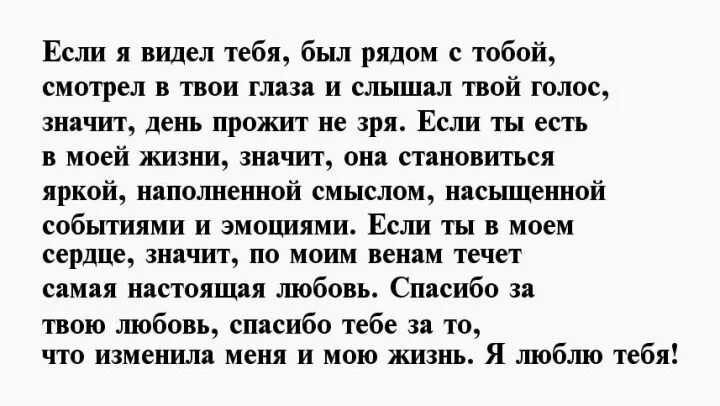 Если я видел тебя, был рядом с тобой, смотрел в твои глаза и слышал твой голос, значит, день прожит не зря. Если ты есть в моей жизни, значит, она становиться яркой, наполненной смыслом, насыщенной событиями и эмоциями. Если ты в моем сердце, значит, по моим венам течет самая настоящая любовь. Спасибо за твою любовь, спасибо тебе за то, что изменила меня и мою жизнь. Я люблю тебя!